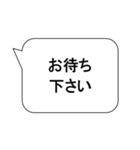 お待ち
下さい